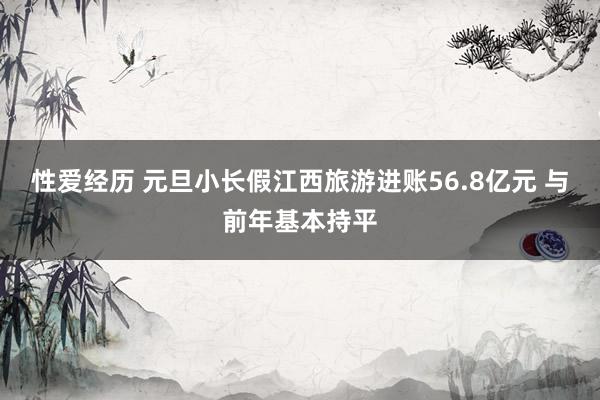 性爱经历 元旦小长假江西旅游进账56.8亿元 与前年基本持平